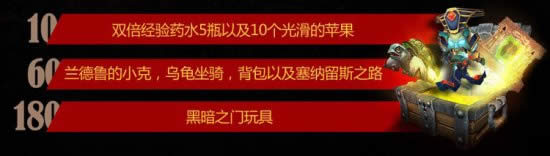 10
双倍经验药水5瓶以及10个光滑的苹果

60
兰德鲁的小克，乌龟坐骑，背包以及塞纳留斯之路

180
黑暗之门玩具